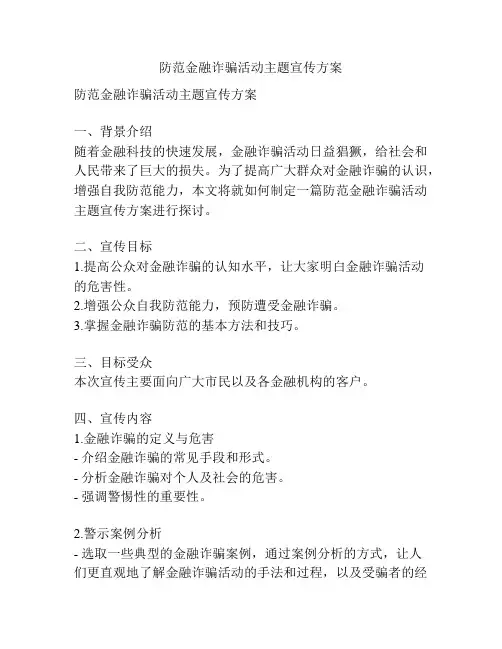 防范金融诈骗活动主题宣传方案

防范金融诈骗活动主题宣传方案

一、背景介绍
随着金融科技的快速发展，金融诈骗活动日益猖獗，给社会和人民带来了巨大的损失。为了提高广大群众对金融诈骗的认识，增强自我防范能力，本文将就如何制定一篇防范金融诈骗活动主题宣传方案进行探讨。

二、宣传目标
1.提高公众对金融诈骗的认知水平，让大家明白金融诈骗活动的危害性。
2.增强公众自我防范能力，预防遭受金融诈骗。
3.掌握金融诈骗防范的基本方法和技巧。

三、目标受众
本次宣传主要面向广大市民以及各金融机构的客户。

四、宣传内容
1.金融诈骗的定义与危害
- 介绍金融诈骗的常见手段和形式。
- 分析金融诈骗对个人及社会的危害。
- 强调警惕性的重要性。

2.警示案例分析
- 选取一些典型的金融诈骗案例，通过案例分析的方式，让人们更直观地了解金融诈骗活动的手法和过程，以及受骗者的经